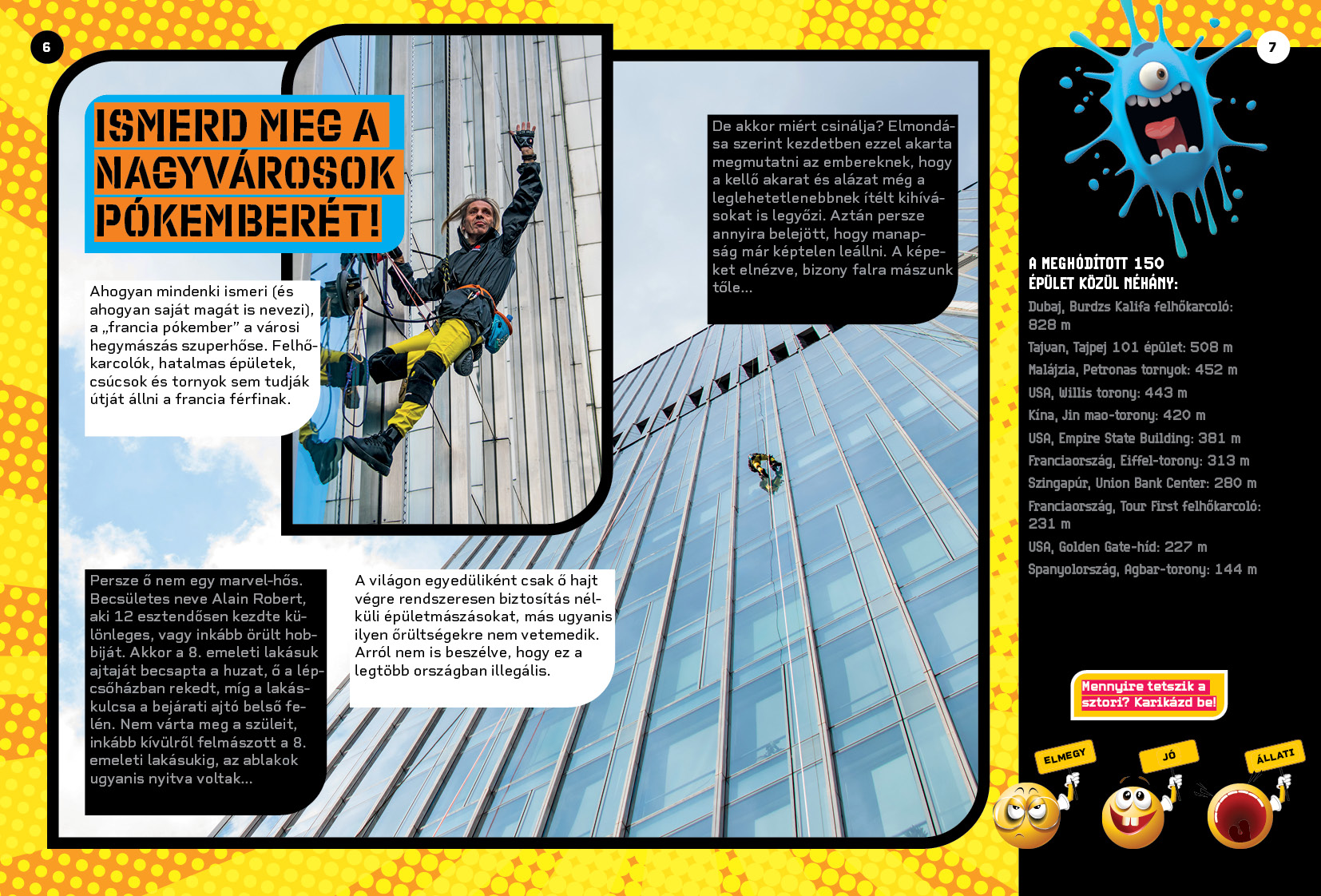 6

ISMERD MEG A NAGYVÁROSOK PÓKEMBERÉT!

Ahogyan mindenki ismeri (és ahogyan saját magát is nevezi), a „francia pókember” a városi hegymászás szuperhőse. Felhőkarcolók, hatalmas épületek, csúcsok és tornyok sem tudják útját állni a francia férfinak.

De akkor miért csinálja? Elmondása szerint kezdetben ezzel akarta megmutatni az embereknek, hogy a kellő akarat és alázat még a leglehetetlenebbnek ítélt kihívásokat is legyőzi. Aztán persze annyira belejött, hogy manapság már képtelen leállni. A képeket elnézve, bizony falra mászunk tőle...

Persze ő nem egy marvel-hős. Becsületes neve Alain Robert, aki 12 esztendősen kezdte különleges, vagy inkább őrült hobbiját. Akkor a 8. emeleti lakásuk ajtaját becsapta a huzat, ő a lépcsőházban rekedt, míg a lakáskulcsa a bejárati ajtó belső felén. Nem várta meg a szüleit, inkább kívülről felmászott a 8. emeleti lakásukig, az ablakok ugyanis nyitva voltak...

A világon egyedüliként csak ő hajt végre rendszeresen biztosítás nélküli épületmászásokat, más ugyanis ilyen őrültségekre nem vetemedik. Arról nem is beszélve, hogy ez a legtöbb országban illegális.

7

A MEGHÓDÍTOTT 150 ÉPÜLET KÖZÜL NÉHÁNY:

Dubaj, Burdzs Kalifa felhőkarcoló: 828 m
Tajvan, Tajpej 101 épület: 508 m
Malájzia, Petronas tornyok: 452 m
USA, Willis torony: 443 m
Kína, Jin mao-torony: 420 m
USA, Empire State Building: 381 m
Franciaország, Eiffel-torony: 313 m
Szingapúr, Union Bank Center: 280 m
Franciaország, Tour First felhőkarcoló: 231 m
USA, Golden Gate-híd: 227 m
Spanyolország, Agbar-torony: 144 m

Mennyire tetszik a sztori? Karikázd be!

ELMEGY
JÓ
ÁLLATI